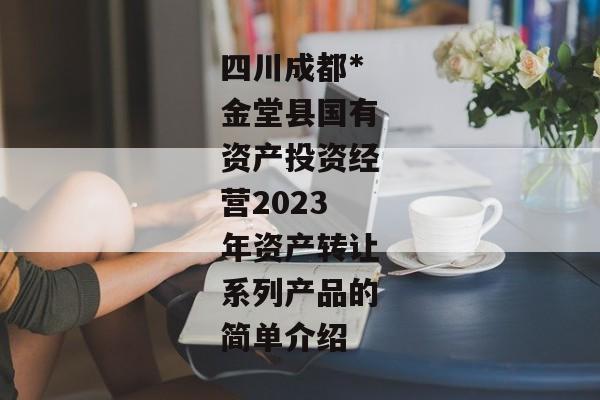 四川成都*金堂县国有资产投资经营2023年资产转让系列产品的简单介绍